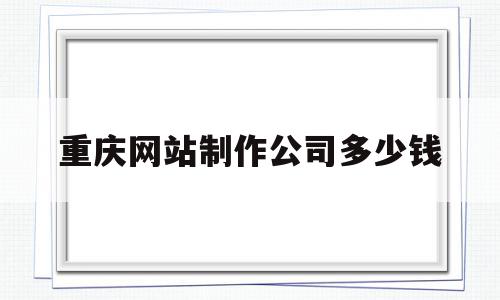 重庆网站制作公司多少钱